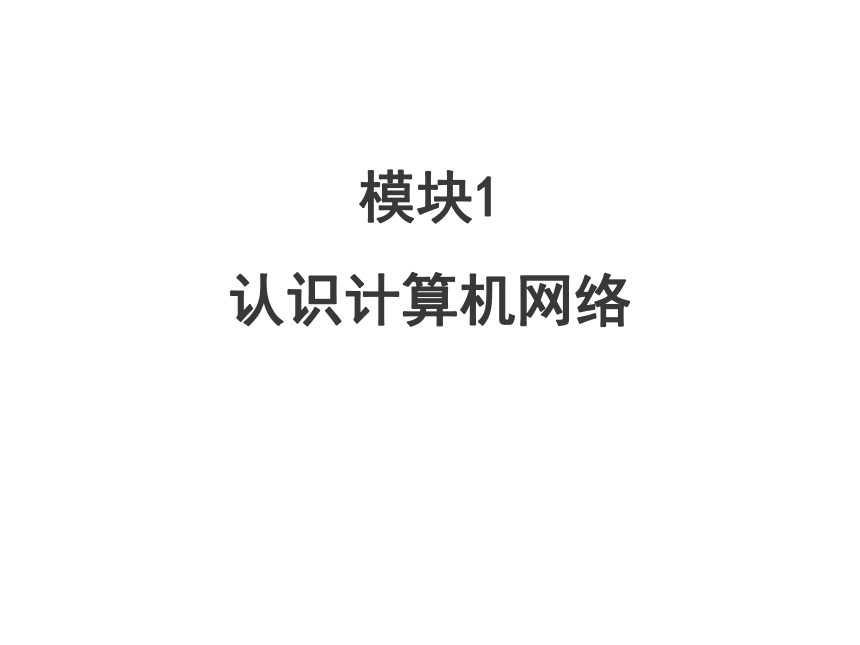 模块1

认识计算机网络